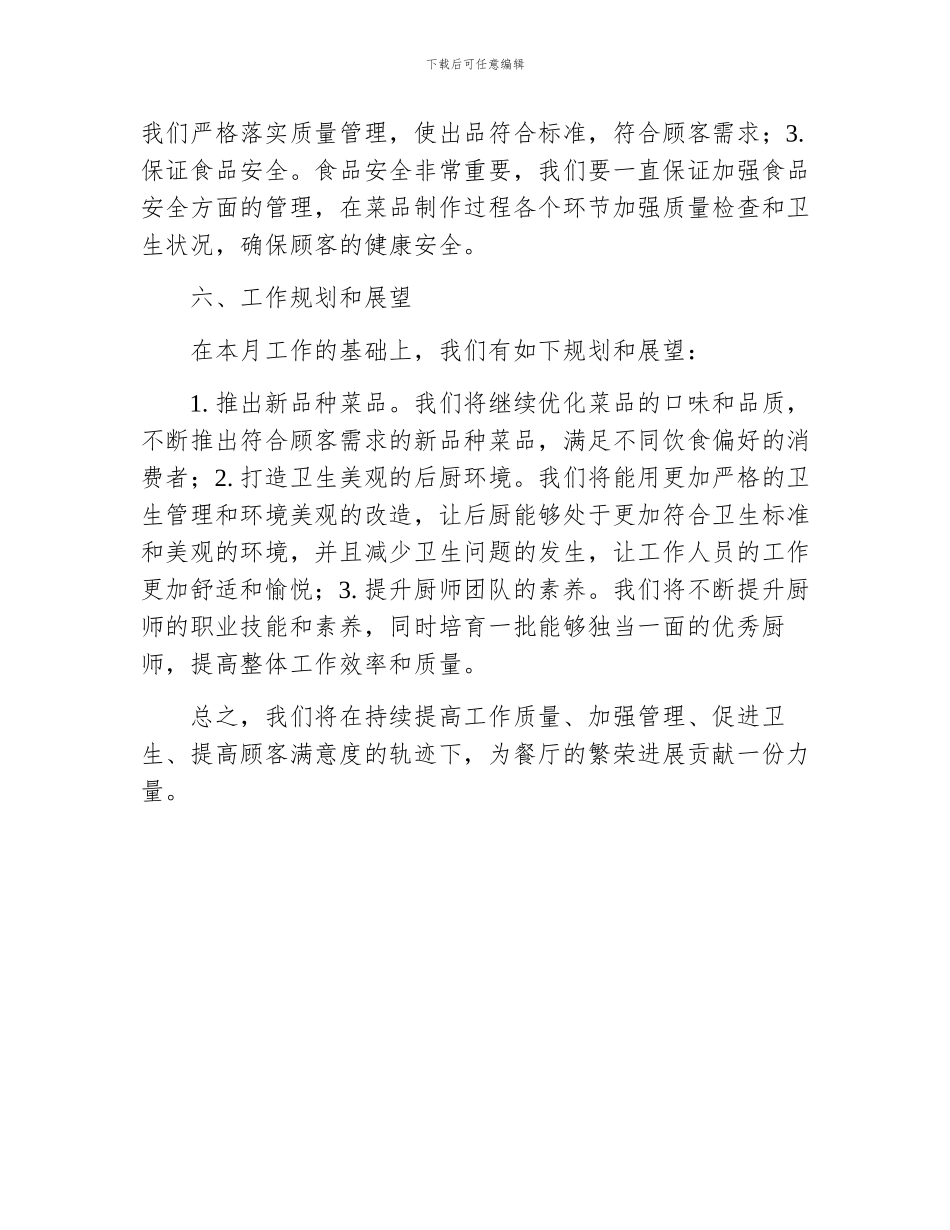 下载后可任意编辑

我们严格落实质量管理，使出品符合标准，符合顾客需求；3. 保证食品安全。食品安全非常重要，我们要一直保证加强食品安全方面的管理，在菜品制作过程各个环节加强质量检查和卫生状况，确保顾客的健康安全。

六、工作规划和展望

在本月工作的基础上，我们有如下规划和展望：

1. 推出新品种菜品。我们将继续优化菜品的口味和品质，不断推出符合顾客需求的新品种菜品，满足不同饮食偏好的消费者；2. 打造卫生美观的后厨环境。我们将能用更加严格的卫生管理和环境美观的改造，让后厨能够处于更加符合卫生标准和美观的环境，并且减少卫生问题的发生，让工作人员的工作更加舒适和愉悦；3. 提升厨师团队的素养。我们将不断提升厨师的职业技能和素养，同时培育一批能够独当一面的优秀厨师，提高整体工作效率和质量。

总之，我们将在持续提高工作质量、加强管理、促进卫生、提高顾客满意度的轨迹下，为餐厅的繁荣进展贡献一份力量。